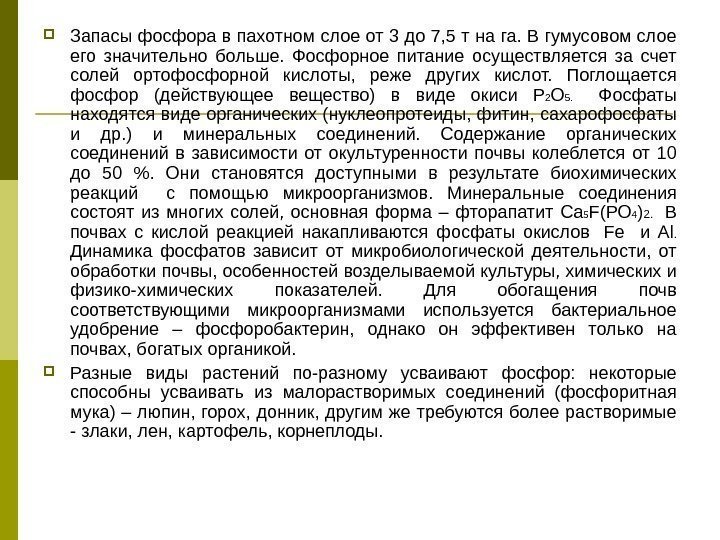 Запасы фосфора в пахотном слое от 3 до 7,5 т на га. В гумусовом слое его значительно больше. Фосфорное питание осуществляется за счет солей ортофосфорной кислоты, реже других кислот. Поглощается фосфор (действующее вещество) в виде окиси $P_2O_5$. Фосфаты находятся виде органических (нуклеопротеиды, фитин, сахарофосфаты и др.) и минеральных соединений. Содержание органических соединений в зависимости от окультуренности почвы колеблется от 10 до 50 %. Они становятся доступными в результате биохимических реакций с помощью микроорганизмов. Минеральные соединения состоят из многих солей, основная форма – фторапатит $Ca_5F(PO_4)_2$. В почвах с кислой реакцией накапливаются фосфаты окислов Fe и Al. Динамика фосфатов зависит от микробиологической деятельности, от обработки почвы, особенностей возделываемой культуры, химических и физико-химических показателей. Для обогащения почв соответствующими микроорганизмами используется бактериальное удобрение – фосфоробактерин, однако он эффективен только на почвах, богатых органикой.

Разные виды растений по-разному усваивают фосфор: некоторые способны усваивать из малорастворимых соединений (фосфоритная мука) – люпин, горох, донник, другим же требуются более растворимые - злаки, лен, картофель, корнеплоды.